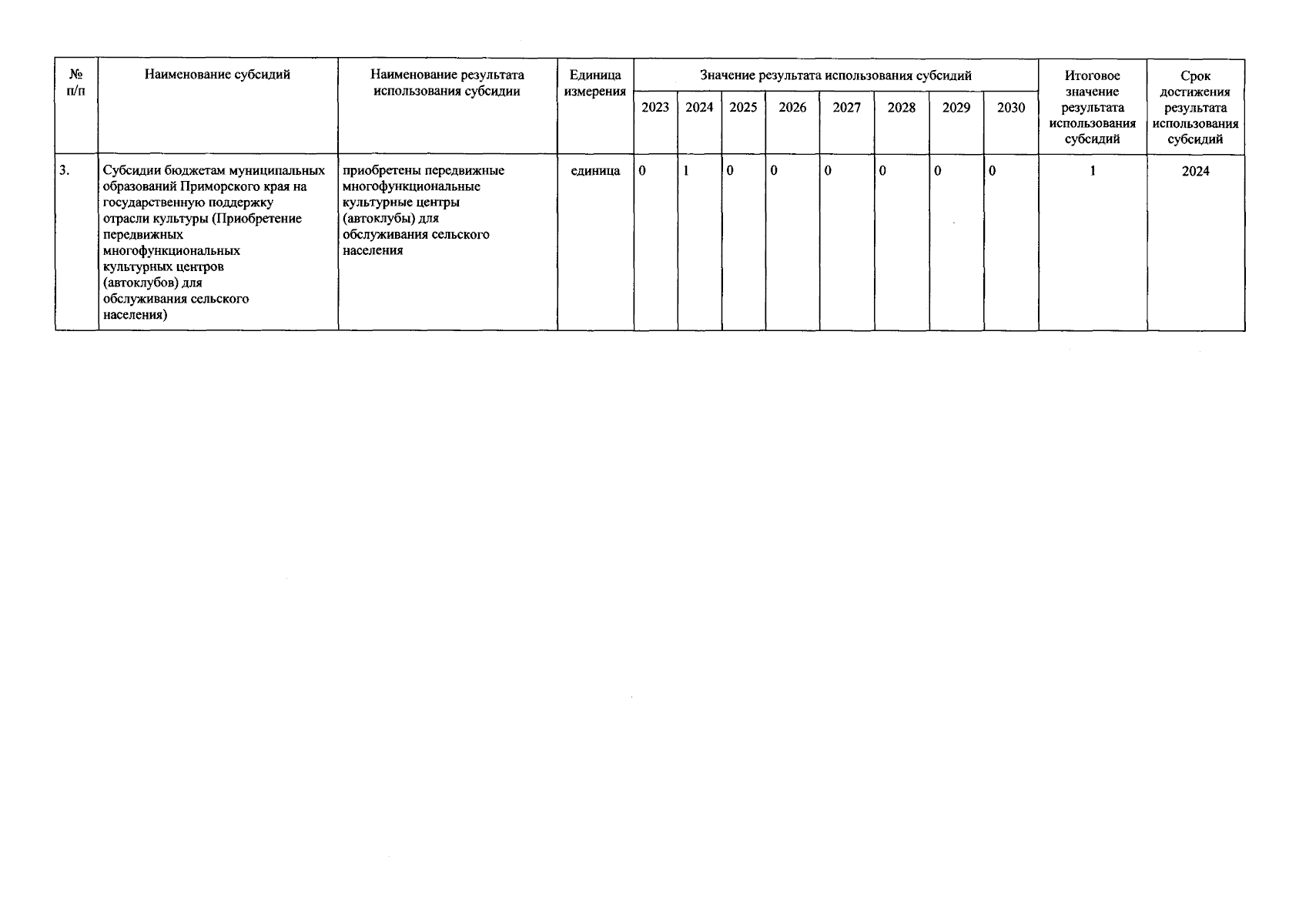 | № п/п | Наименование субсидий | Наименование результата использования субсидии | Единица измерения | Значение результата использования субсидий | | | | | | | | Итоговое значение результата использования субсидий | Срок достижения результата использования субсидий |
|---|---|---|---|---|---|---|---|---|---|---|---|---|---|
| | | | | 2023 | 2024 | 2025 | 2026 | 2027 | 2028 | 2029 | 2030 | | |
| 3. | Субсидии бюджетам муниципальных образований Приморского края на государственную поддержку отрасли культуры (Приобретение передвижных многофункциональных культурных центров (автоклубов) для обслуживания сельского населения) | приобретены передвижные многофункциональные культурные центры (автоклубы) для обслуживания сельского населения | единица | 0 | 1 | 0 | 0 | 0 | 0 | 0 | 0 | 1 | 2024 |